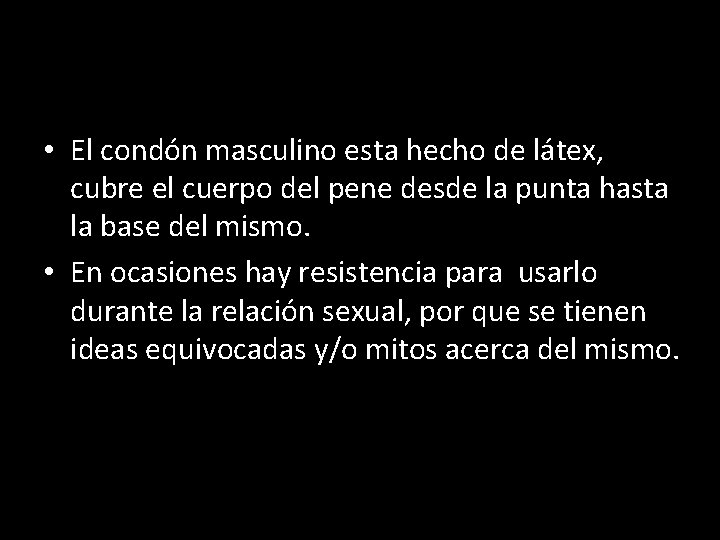 • El condón masculino esta hecho de látex, cubre el cuerpo del pene desde la punta hasta la base del mismo.
• En ocasiones hay resistencia para usarlo durante la relación sexual, por que se tienen ideas equivocadas y/o mitos acerca del mismo.